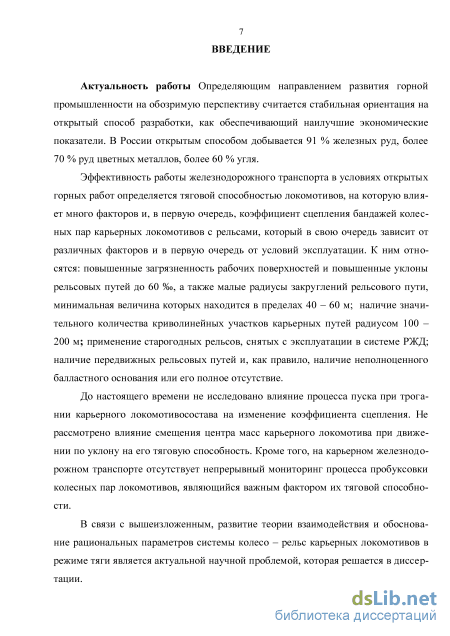 7

ВВЕДЕНИЕ

Актуальность работы Определяющим направлением развития горной промышленности на обозримую перспективу считается стабильная ориентация на открытый способ разработки, как обеспечивающий наилучшие экономические показатели. В России открытым способом добывается 91 % железных руд, более 70 % руд цветных металлов, более 60 % угля.

Эффективность работы железнодорожного транспорта в условиях открытых горных работ определяется тяговой способностью локомотивов, на которую влияет много факторов и, в первую очередь, коэффициент сцепления бандажей колесных пар карьерных локомотивов с рельсами, который в свою очередь зависит от различных факторов и в первую очередь от условий эксплуатации. К ним относятся: повышенные загрязненность рабочих поверхностей и повышенные уклоны рельсовых путей до 60 ‰, а также малые радиусы закруглений рельсового пути, минимальная величина которых находится в пределах 40 – 60 м; наличие значительного количества криволинейных участков карьерных путей радиусом 100 – 200 м; применение старогодных рельсов, снятых с эксплуатации в системе РЖД; наличие передвижных рельсовых путей и, как правило, наличие неполноценного балластного основания или его полное отсутствие.

До настоящего времени не исследовано влияние процесса пуска при трогании карьерного локомотивосостава на изменение коэффициента сцепления. Не рассмотрено влияние смещения центра масс карьерного локомотива при движении по уклону на его тяговую способность. Кроме того, на карьерном железнодорожном транспорте отсутствует непрерывный мониторинг процесса пробуксовки колесных пар локомотивов, являющийся важным фактором их тяговой способности.

В связи с вышеизложенным, развитие теории взаимодействия и обоснование рациональных параметров системы колесо – рельс карьерных локомотивов в режиме тяги является актуальной научной проблемой, которая решается в диссертации.

dsLib.net
библиотека диссертаций